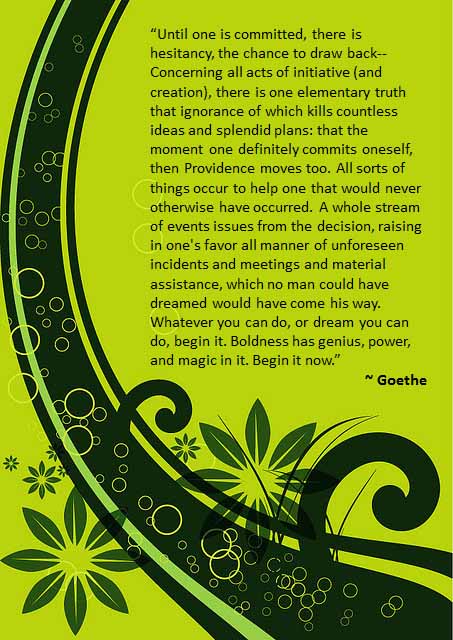 “Until one is committed, there is hesitancy, the chance to draw back-- Concerning all acts of initiative (and creation), there is one elementary truth that ignorance of which kills countless ideas and splendid plans: that the moment one definitely commits oneself, then Providence moves too. All sorts of things occur to help one that would never otherwise have occurred. A whole stream of events issues from the decision, raising in one's favor all manner of unforeseen incidents and meetings and material assistance, which no man could have dreamed would have come his way. Whatever you can do, or dream you can do, begin it. Boldness has genius, power, and magic in it. Begin it now.”

~ Goethe